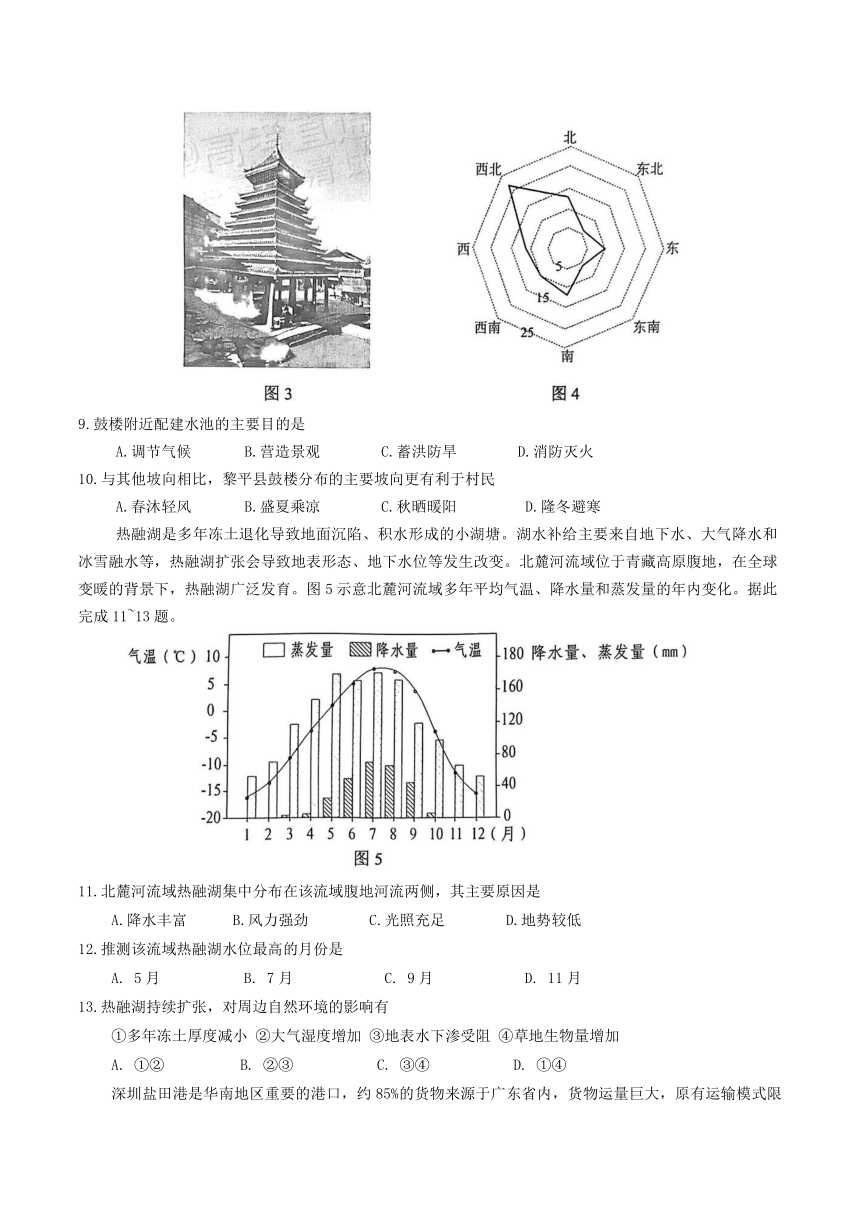 北
东北
东
东南
南
西南
西
西北
5
15
25

图 3

图 4

9.鼓楼附近配建水池的主要目的是

A.调节气候 B.营造景观 C.蓄洪防旱 D.消防灭火

10.与其他坡向相比，黎平县鼓楼分布的主要坡向更有利于村民

A.春沐轻风 B.盛夏乘凉 C.秋晒暖阳 D.隆冬避寒

热融湖是多年冻土退化导致地面沉陷、积水形成的小湖塘。湖水补给主要来自地下水、大气降水和冰雪融水等，热融湖扩张会导致地表形态、地下水位等发生改变。北麓河流域位于青藏高原腹地，在全球变暖的背景下，热融湖广泛发育。图 5 示意北麓河流域多年平均气温、降水量和蒸发量的年内变化。据此完成 11~13 题。

气温（℃） 蒸发量 降水量 气温 降水量、蒸发量（mm）
10 5 0 -5 -10 -15 -20
180 160 120 80 40 0
1 2 3 4 5 6 7 8 9 10 11 12（月）

图 5

11.北麓河流域热融湖集中分布在该流域腹地河流两侧，其主要原因是

A.降水丰富 B.风力强劲 C.光照充足 D.地势较低

12.推测该流域热融湖水位最高的月份是

A. 5月 B. 7月 C. 9月 D. 11月

13.热融湖持续扩张，对周边自然环境的影响有

①多年冻土厚度减小 ②大气湿度增加 ③地表水下渗受阻 ④草地生物量增加

A. ①② B. ②③ C. ③④ D. ①④

深圳盐田港是华南地区重要的港口，约 85%的货物来源于广东省内，货物运量巨大，原有运输模式限